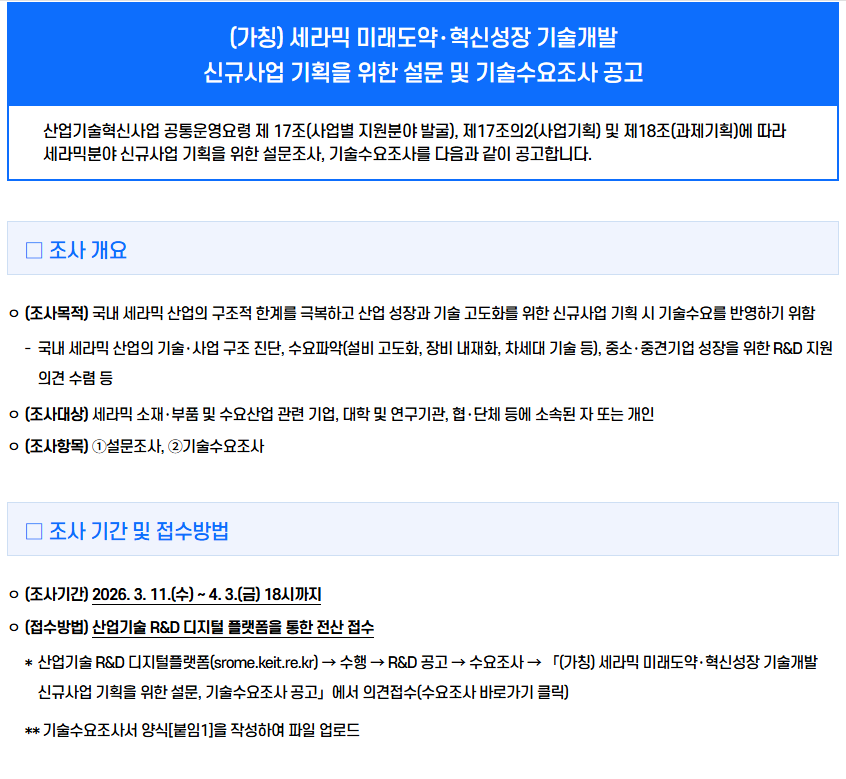 (가칭) 세라믹 미래도약·혁신성장 기술개발
신규사업 기획을 위한 설문 및 기술수요조사 공고

산업기술혁신사업 공통운영요령 제 17조(사업별 지원분야 발굴), 제17조의2(사업기획) 및 제18조(과제기획)에 따라 세라믹분야 신규사업 기획을 위한 설문조사, 기술수요조사를 다음과 같이 공고합니다.

☐ 조사 개요

ㅇ (조사목적) 국내 세라믹 산업의 구조적 한계를 극복하고 산업 성장과 기술 고도화를 위한 신규사업 기획 시 기술수요를 반영하기 위함

- 국내 세라믹 산업의 기술·사업 구조 진단, 수요파악(설비 고도화, 장비 내재화, 차세대 기술 등), 중소·중견기업 성장을 위한 R&D 지원 의견 수렴 등

ㅇ (조사대상) 세라믹 소재·부품 및 수요산업 관련 기업, 대학 및 연구기관, 협·단체 등에 소속된 자 또는 개인

ㅇ (조사항목) ①설문조사, ②기술수요조사

☐ 조사 기간 및 접수방법

ㅇ (조사기간) 2026. 3. 11.(수) ~ 4. 3.(금) 18시까지

ㅇ (접수방법) 산업기술 R&D 디지털 플랫폼을 통한 전산 접수

* 산업기술 R&D 디지털플랫폼(srome.keit.re.kr) → 수행 → R&D 공고 → 수요조사 → 「(가칭) 세라믹 미래도약·혁신성장 기술개발 신규사업 기획을 위한 설문, 기술수요조사 공고」에서 의견접수(수요조사 바로가기 클릭)

** 기술수요조사서 양식[붙임1]을 작성하여 파일 업로드